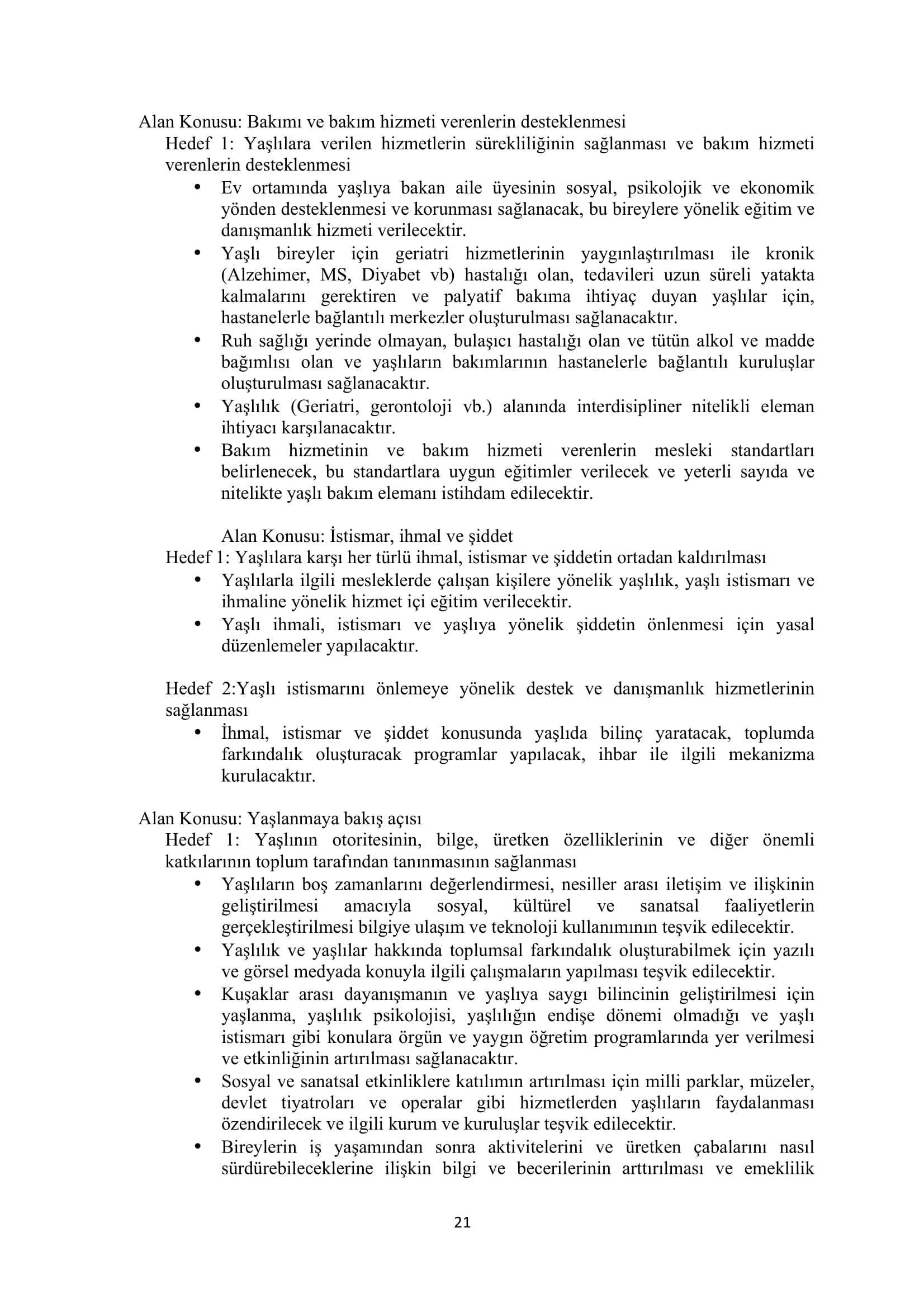 Alan Konusu: Bakımı ve bakım hizmeti verenlerin desteklenmesi

Hedef 1: Yaşlılara verilen hizmetlerin sürekliliğinin sağlanması ve bakım hizmeti verenlerin desteklenmesi

• Ev ortamında yaşlıya bakan aile üyesinin sosyal, psikolojik ve ekonomik yönden desteklenmesi ve korunması sağlanacak, bu bireylere yönelik eğitim ve danışmanlık hizmeti verilecektir.
• Yaşlı bireyler için geriatri hizmetlerinin yaygınlaştırılması ile kronik (Alzehimer, MS, Diyabet vb) hastalığı olan, tedavileri uzun süreli yatakta kalmalarını gerektiren ve palyatif bakıma ihtiyaç duyan yaşlılar için, hastanelerle bağlantılı merkezler oluşturulması sağlanacaktır.
• Ruh sağlığı yerinde olmayan, bulaşıcı hastalığı olan ve tütün alkol ve madde bağımlısı olan ve yaşlıların bakımlarının hastanelerle bağlantılı kuruluşlar oluşturulması sağlanacaktır.
• Yaşlılık (Geriatri, gerontoloji vb.) alanında interdisipliner nitelikli eleman ihtiyacı karşılanacaktır.
• Bakım hizmetinin ve bakım hizmeti verenlerin mesleki standartları belirlenecek, bu standartlara uygun eğitimler verilecek ve yeterli sayıda ve nitelikte yaşlı bakım elemanı istihdam edilecektir.

Alan Konusu: İstismar, ihmal ve şiddet

Hedef 1: Yaşlılara karşı her türlü ihmal, istismar ve şiddetin ortadan kaldırılması

• Yaşlılarla ilgili mesleklerde çalışan kişilere yönelik yaşlılık, yaşlı istismarı ve ihmaline yönelik hizmet içi eğitim verilecektir.
• Yaşlı ihmali, istismarı ve yaşlıya yönelik şiddetin önlenmesi için yasal düzenlemeler yapılacaktır.

Hedef 2:Yaşlı istismarını önlemeye yönelik destek ve danışmanlık hizmetlerinin sağlanması

• İhmal, istismar ve şiddet konusunda yaşlıda bilinç yaratacak, toplumda farkındalık oluşturacak programlar yapılacak, ihbar ile ilgili mekanizma kurulacaktır.

Alan Konusu: Yaşlanmaya bakış açısı

Hedef 1: Yaşlının otoritesinin, bilge, üretken özelliklerinin ve diğer önemli katkılarının toplum tarafından tanınmasının sağlanması

• Yaşlıların boş zamanlarını değerlendirmesi, nesiller arası iletişim ve ilişkinin geliştirilmesi amacıyla sosyal, kültürel ve sanatsal faaliyetlerin gerçekleştirilmesi bilgiye ulaşım ve teknoloji kullanımının teşvik edilecektir.
• Yaşlılık ve yaşlılar hakkında toplumsal farkındalık oluşturabilmek için yazılı ve görsel medyada konuyla ilgili çalışmaların yapılması teşvik edilecektir.
• Kuşaklar arası dayanışmanın ve yaşlıya saygı bilincinin geliştirilmesi için yaşlanma, yaşlılık psikolojisi, yaşlılığın endişe dönemi olmadığı ve yaşlı istismarı gibi konulara örgün ve yaygın öğretim programlarında yer verilmesi ve etkinliğinin artırılması sağlanacaktır.
• Sosyal ve sanatsal etkinliklere katılımın artırılması için milli parklar, müzeler, devlet tiyatroları ve operalar gibi hizmetlerden yaşlıların faydalanması özendirilecek ve ilgili kurum ve kuruluşlar teşvik edilecektir.
• Bireylerin iş yaşamından sonra aktivitelerini ve üretken çabalarını nasıl sürdürebileceklerine ilişkin bilgi ve becerilerinin arttırılması ve emeklilik

21